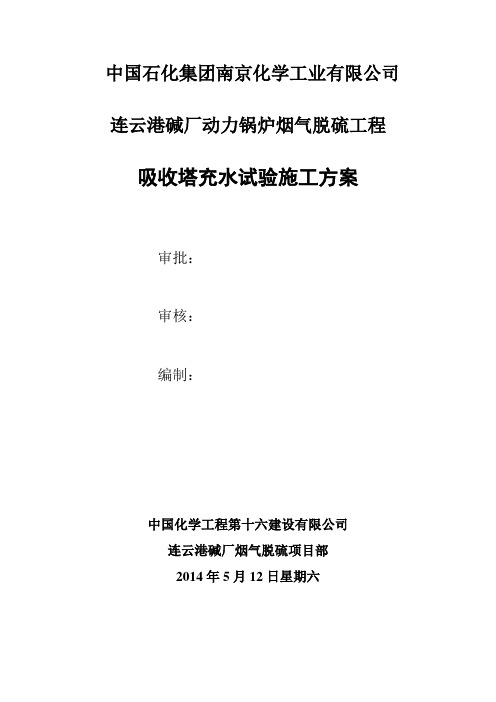 中国石化集团南京化学工业有限公司

连云港碱厂动力锅炉烟气脱硫工程

吸收塔充水试验施工方案

审批：

审核：

编制：

中国化学工程第十六建设有限公司

连云港碱厂烟气脱硫项目部

2014 年 5 月 12 日星期六